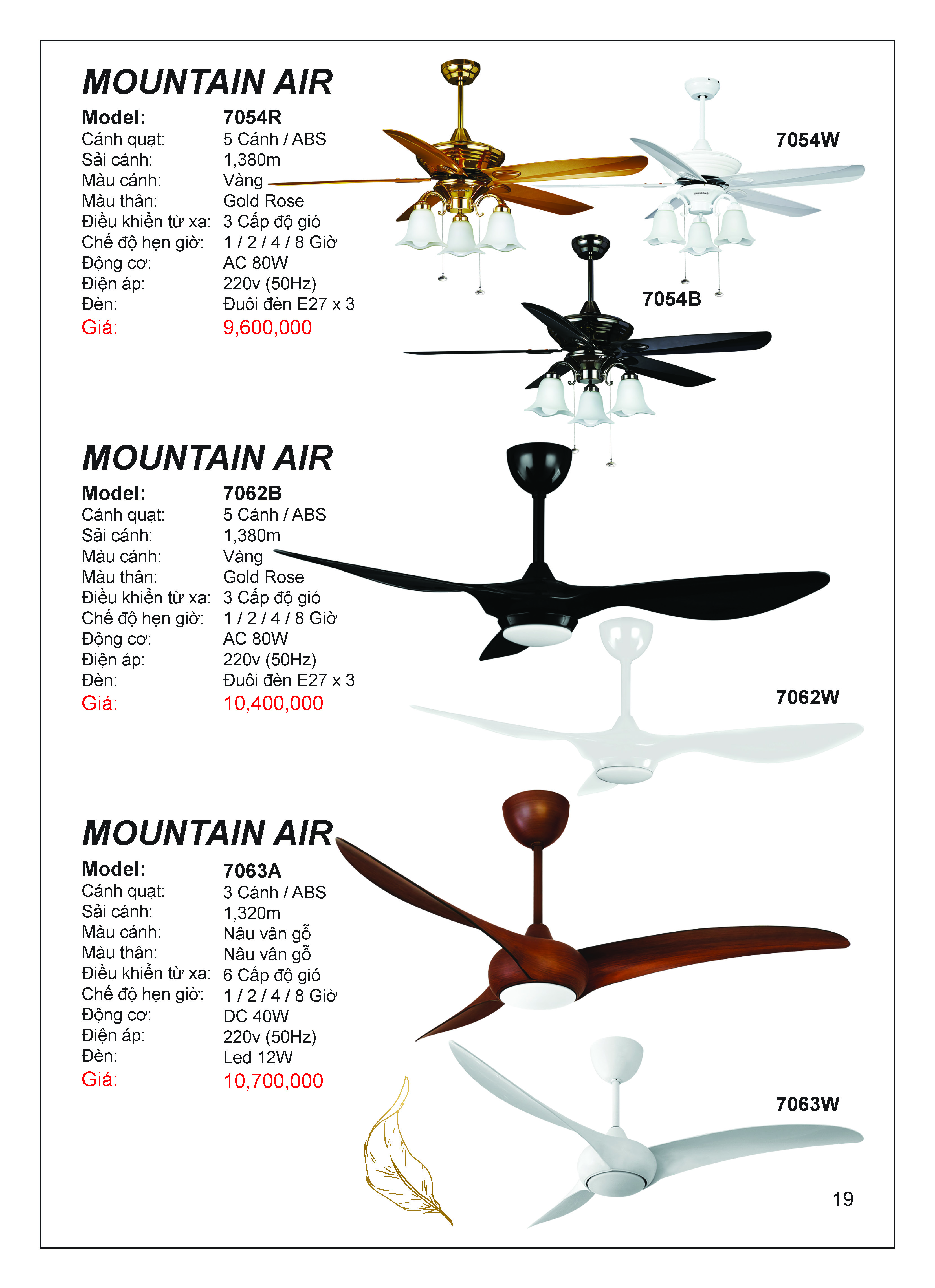 MOUNTAIN AIR

Model: 7054R
Cánh quạt: 5 Cánh / ABS
Sải cánh: 1,380m
Màu cánh: Vàng
Màu thân: Gold Rose
Điều khiển từ xa: 3 Cấp độ gió
Chế độ hẹn giờ: 1 / 2 / 4 / 8 Giờ
Động cơ: AC 80W
Điện áp: 220v (50Hz)
Đèn: Đuôi đèn E27 x 3
Giá: 9,600,000

7054W

7054B

MOUNTAIN AIR

Model: 7062B
Cánh quạt: 5 Cánh / ABS
Sải cánh: 1,380m
Màu cánh: Vàng
Màu thân: Gold Rose
Điều khiển từ xa: 3 Cấp độ gió
Chế độ hẹn giờ: 1 / 2 / 4 / 8 Giờ
Động cơ: AC 80W
Điện áp: 220v (50Hz)
Đèn: Đuôi đèn E27 x 3
Giá: 10,400,000

7062W

MOUNTAIN AIR

Model: 7063A
Cánh quạt: 3 Cánh / ABS
Sải cánh: 1,320m
Màu cánh: Nâu vân gỗ
Màu thân: Nâu vân gỗ
Điều khiển từ xa: 6 Cấp độ gió
Chế độ hẹn giờ: 1 / 2 / 4 / 8 Giờ
Động cơ: DC 40W
Điện áp: 220v (50Hz)
Đèn: Led 12W
Giá: 10,700,000

7063W

19